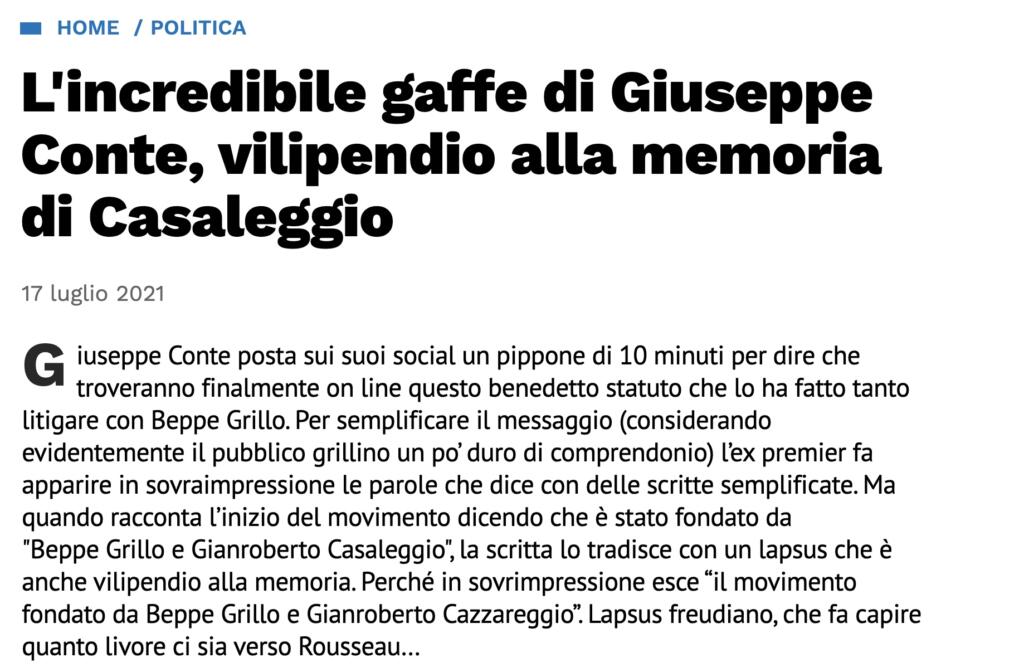 HOME / POLITICA

L'incredibile gaffe di Giuseppe Conte, vilipendio alla memoria di Casaleggio

17 luglio 2021

Giuseppe Conte posta sui suoi social un pippone di 10 minuti per dire che troveranno finalmente on line questo benedetto statuto che lo ha fatto tanto litigare con Beppe Grillo. Per semplificare il messaggio (considerando evidentemente il pubblico grillino un po' duro di comprendonio) l'ex premier fa apparire in sovraimpressione le parole che dice con delle scritte semplificate. Ma quando racconta l'inizio del movimento dicendo che è stato fondato da "Beppe Grillo e Gianroberto Casaleggio", la scritta lo tradisce con un lapsus che è anche vilipendio alla memoria. Perché in sovrimpressione esce "il movimento fondato da Beppe Grillo e Gianroberto Cazzareggio". Lapsus freudiano, che fa capire quanto livore ci sia verso Rousseau…